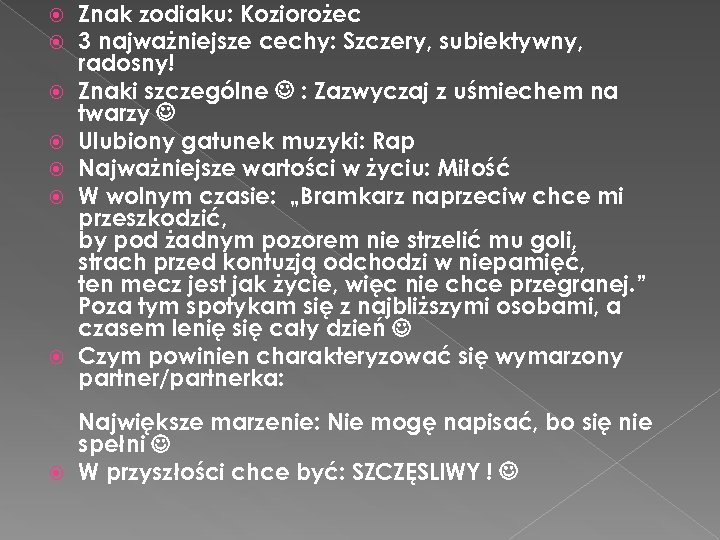 Znak zodiaku: Koziorożec
3 najważniejsze cechy: Szczery, subiektywny, radosny!
Znaki szczególne ☺ : Zazwyczaj z uśmiechem na twarzy ☺
Ulubiony gatunek muzyki: Rap
Najważniejsze wartości w życiu: Miłość
W wolnym czasie: „Bramkarz naprzeciw chce mi przeszkodzić,
by pod żadnym pozorem nie strzelić mu goli,
strach przed kontuzją odchodzi w niepamięć,
ten mecz jest jak życie, więc nie chce przegranej."
Poza tym spotykam się z najbliższymi osobami, a czasem lenię się cały dzień ☺
Czym powinien charakteryzować się wymarzony partner/partnerka:

Największe marzenie: Nie mogę napisać, bo się nie spełni ☺
W przyszłości chce być: SZCZĘSLIWY ! ☺